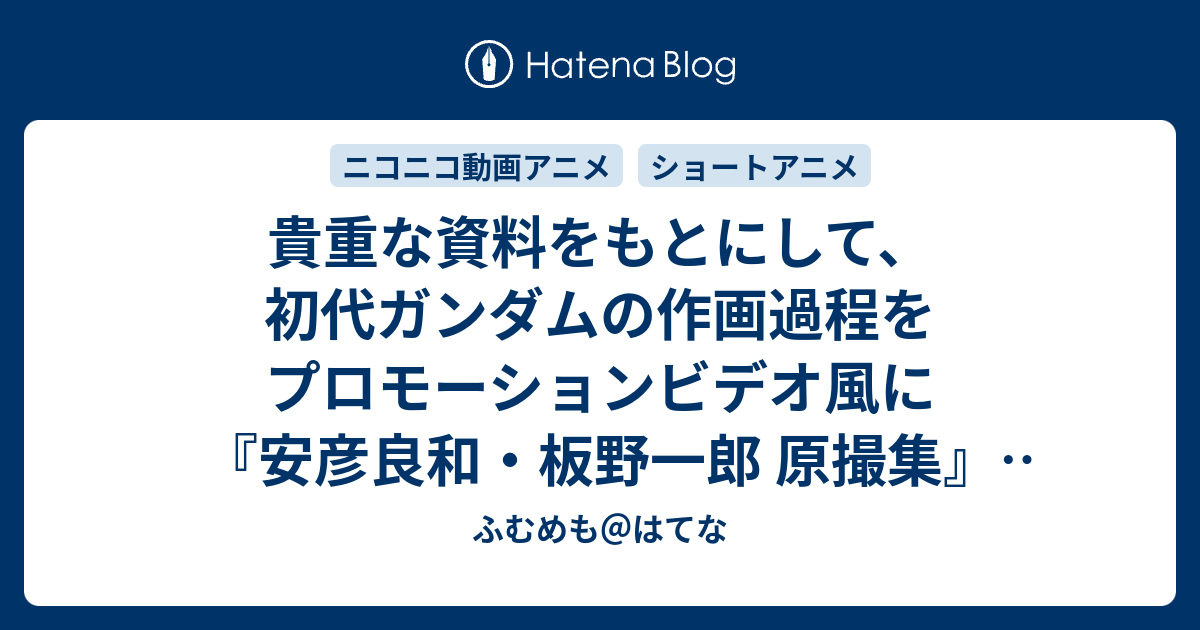 Hatena Blog

ニコニコ動画アニメ　ショートアニメ

貴重な資料をもとにして、初代ガンダムの作画過程をプロモーションビデオ風に『安彦良和・板野一郎 原撮集』‥

ふむめも＠はてな